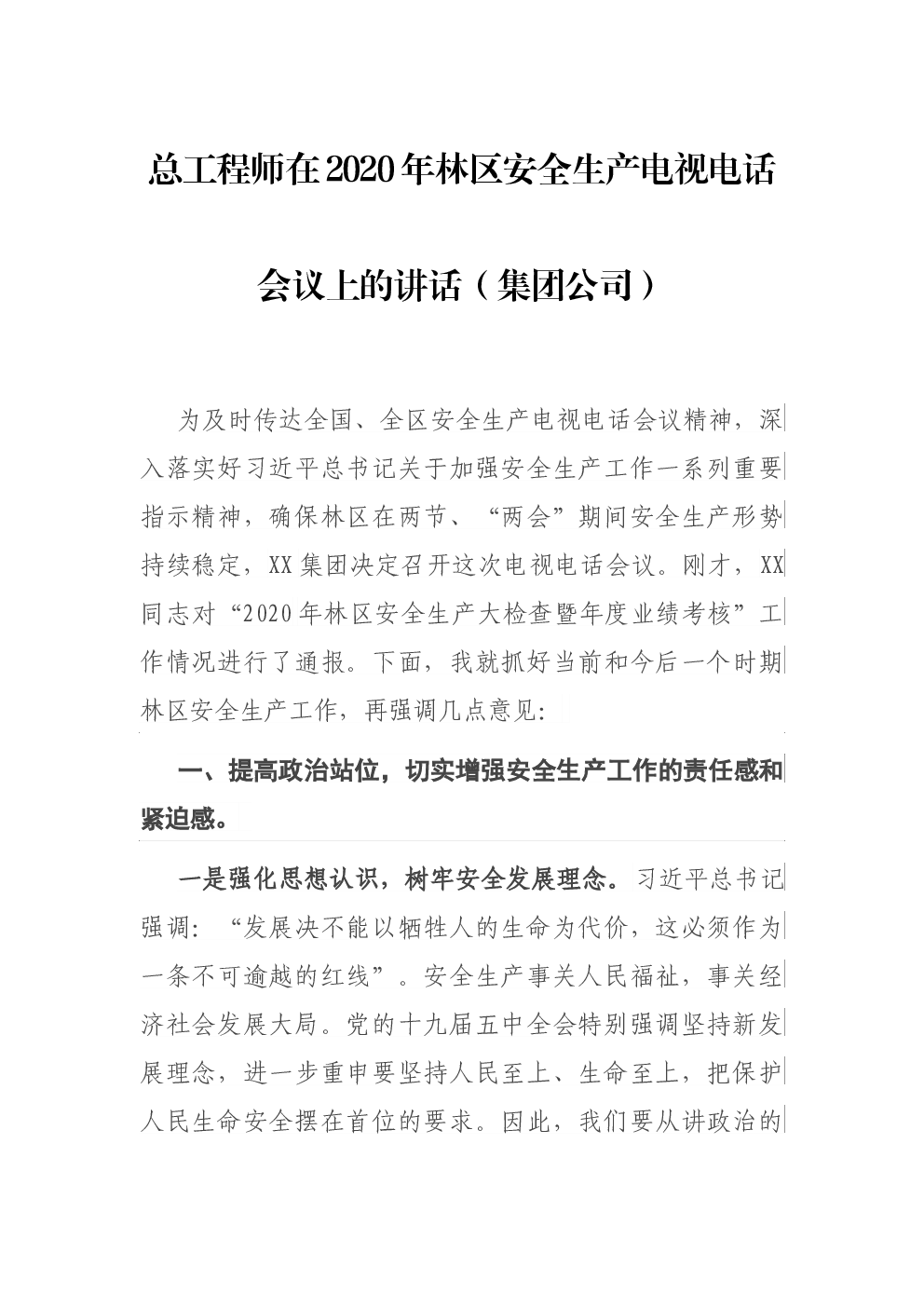 总工程师在2020年林区安全生产电视电话会议上的讲话（集团公司）

为及时传达全国、全区安全生产电视电话会议精神，深入落实好习近平总书记关于加强安全生产工作一系列重要指示精神，确保林区在两节、“两会”期间安全生产形势持续稳定，XX集团决定召开这次电视电话会议。刚才，XX同志对“2020年林区安全生产大检查暨年度业绩考核”工作情况进行了通报。下面，我就抓好当前和今后一个时期林区安全生产工作，再强调几点意见：

一、提高政治站位，切实增强安全生产工作的责任感和紧迫感。

一是强化思想认识，树牢安全发展理念。习近平总书记强调：“发展决不能以牺牲人的生命为代价，这必须作为一条不可逾越的红线”。安全生产事关人民福祉，事关经济社会发展大局。党的十九届五中全会特别强调坚持新发展理念，进一步重申要坚持人民至上、生命至上，把保护人民生命安全摆在首位的要求。因此，我们要从讲政治的